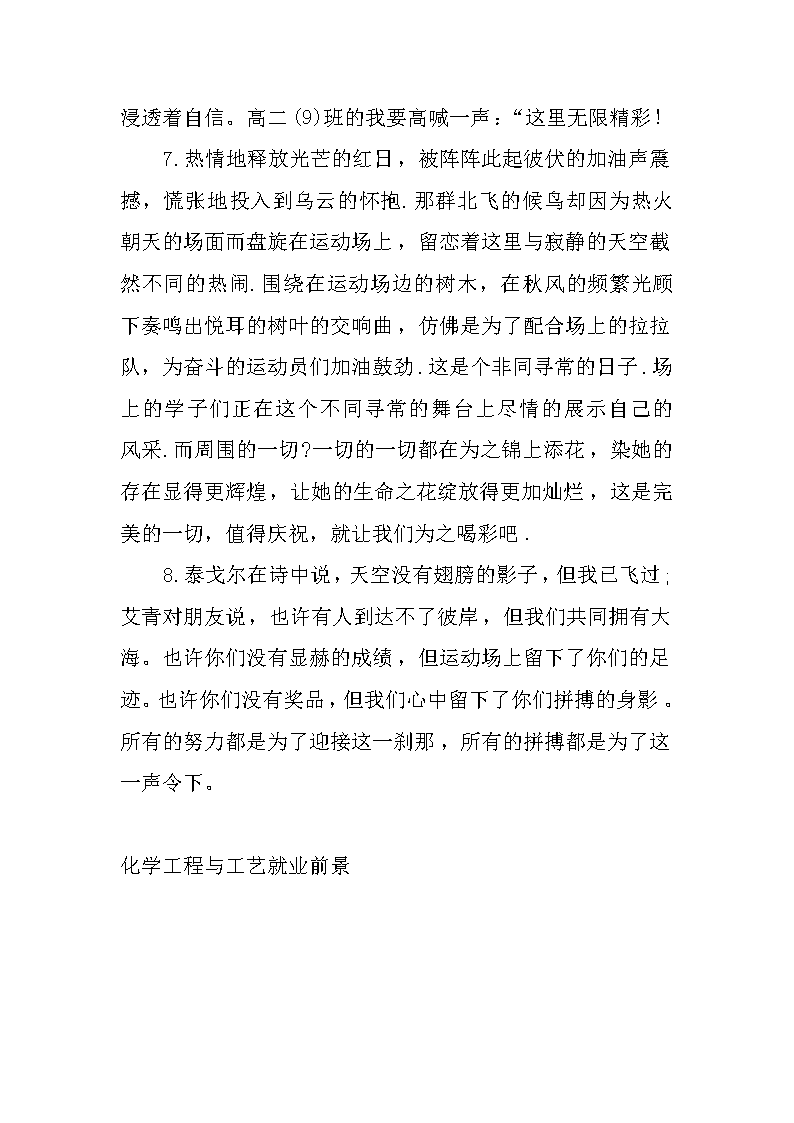 浸透着自信。高二(9)班的我要高喊一声：“这里无限精彩！

7.热情地释放光芒的红日，被阵阵此起彼伏的加油声震撼，慌张地投入到乌云的怀抱.那群北飞的候鸟却因为热火朝天的场面而盘旋在运动场上，留恋着这里与寂静的天空截然不同的热闹.围绕在运动场边的树木，在秋风的频繁光顾下奏鸣出悦耳的树叶的交响曲，仿佛是为了配合场上的拉拉队，为奋斗的运动员们加油鼓劲.这是个非同寻常的日子.场上的学子们正在这个不同寻常的舞台上尽情的展示自己的风采.而周围的一切?一切的一切都在为之锦上添花，染她的存在显得更辉煌，让她的生命之花绽放得更加灿烂，这是完美的一切，值得庆祝，就让我们为之喝彩吧.

8.泰戈尔在诗中说，天空没有翅膀的影子，但我已飞过;艾青对朋友说，也许有人到达不了彼岸，但我们共同拥有大海。也许你们没有显赫的成绩，但运动场上留下了你们的足迹。也许你们没有奖品，但我们心中留下了你们拼搏的身影。所有的努力都是为了迎接这一刹那，所有的拼搏都是为了这一声令下。

化学工程与工艺就业前景